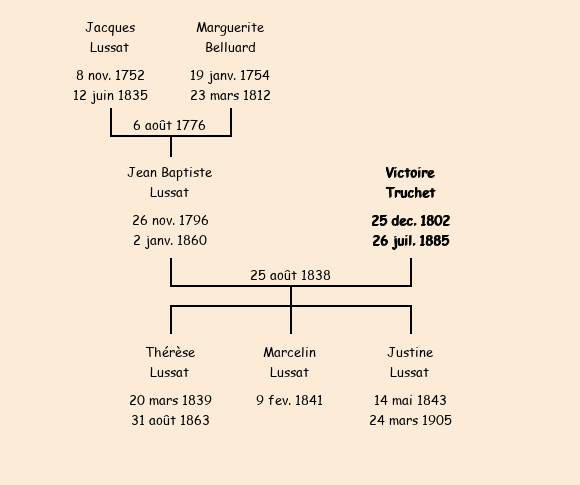 Jacques Lussat

8 nov. 1752
12 juin 1835

Marguerite Belluard

19 janv. 1754
23 mars 1812

6 août 1776

Jean Baptiste Lussat

26 nov. 1796
2 janv. 1860

Victoire Truchet

25 dec. 1802
26 juil. 1885

25 août 1838

Thérèse Lussat

20 mars 1839
31 août 1863

Marcelin Lussat

9 fev. 1841

Justine Lussat

14 mai 1843
24 mars 1905